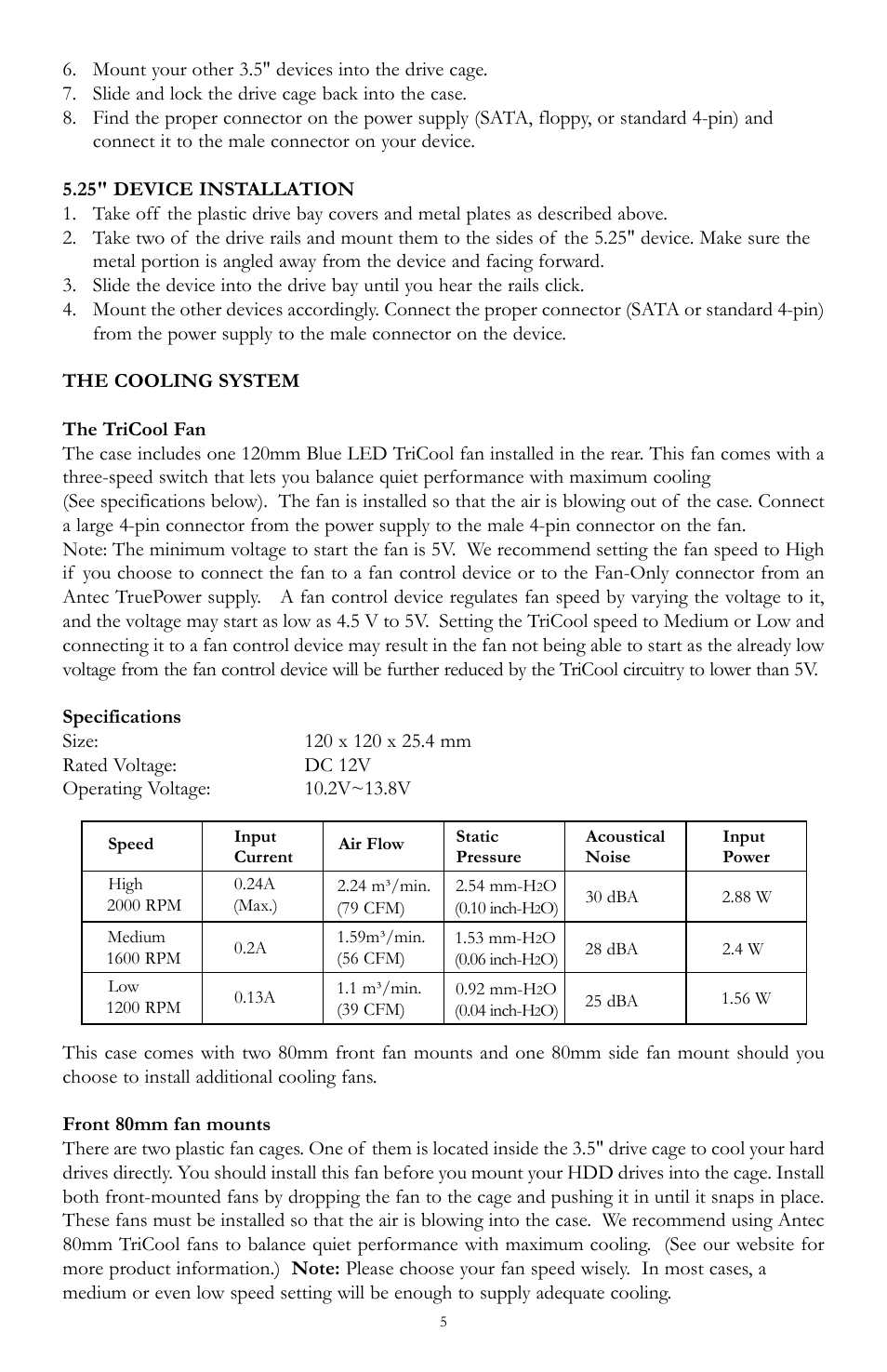 6. Mount your other 3.5" devices into the drive cage.
7. Slide and lock the drive cage back into the case.
8. Find the proper connector on the power supply (SATA, floppy, or standard 4-pin) and connect it to the male connector on your device.

5.25" DEVICE INSTALLATION
1. Take off the plastic drive bay covers and metal plates as described above.
2. Take two of the drive rails and mount them to the sides of the 5.25" device. Make sure the metal portion is angled away from the device and facing forward.
3. Slide the device into the drive bay until you hear the rails click.
4. Mount the other devices accordingly. Connect the proper connector (SATA or standard 4-pin) from the power supply to the male connector on the device.

THE COOLING SYSTEM

The TriCool Fan
The case includes one 120mm Blue LED TriCool fan installed in the rear. This fan comes with a three-speed switch that lets you balance quiet performance with maximum cooling
(See specifications below). The fan is installed so that the air is blowing out of the case. Connect a large 4-pin connector from the power supply to the male 4-pin connector on the fan.
Note: The minimum voltage to start the fan is 5V. We recommend setting the fan speed to High if you choose to connect the fan to a fan control device or to the Fan-Only connector from an Antec TruePower supply. A fan control device regulates fan speed by varying the voltage to it, and the voltage may start as low as 4.5 V to 5V. Setting the TriCool speed to Medium or Low and connecting it to a fan control device may result in the fan not being able to start as the already low voltage from the fan control device will be further reduced by the TriCool circuitry to lower than 5V.

Specifications
Size: 120 x 120 x 25.4 mm
Rated Voltage: DC 12V
Operating Voltage: 10.2V~13.8V

| Speed | Input Current | Air Flow | Static Pressure | Acoustical Noise | Input Power |
|---|---|---|---|---|---|
| High 2000 RPM | 0.24A (Max.) | 2.24 m³/min. (79 CFM) | 2.54 mm-$H_2O$ (0.10 inch-$H_2O$) | 30 dBA | 2.88 W |
| Medium 1600 RPM | 0.2A | 1.59m³/min. (56 CFM) | 1.53 mm-$H_2O$ (0.06 inch-$H_2O$) | 28 dBA | 2.4 W |
| Low 1200 RPM | 0.13A | 1.1 m³/min. (39 CFM) | 0.92 mm-$H_2O$ (0.04 inch-$H_2O$) | 25 dBA | 1.56 W |

This case comes with two 80mm front fan mounts and one 80mm side fan mount should you choose to install additional cooling fans.

Front 80mm fan mounts
There are two plastic fan cages. One of them is located inside the 3.5" drive cage to cool your hard drives directly. You should install this fan before you mount your HDD drives into the cage. Install both front-mounted fans by dropping the fan to the cage and pushing it in until it snaps in place. These fans must be installed so that the air is blowing into the case. We recommend using Antec 80mm TriCool fans to balance quiet performance with maximum cooling. (See our website for more product information.) Note: Please choose your fan speed wisely. In most cases, a medium or even low speed setting will be enough to supply adequate cooling.

5